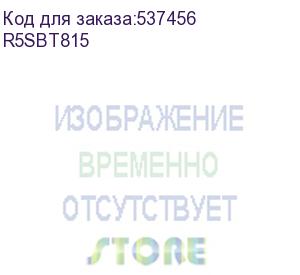 Код для заказа:537456
R5SBT815

ИЗОБРАЖЕНИЕ
ВРЕМЕННО
ОТСУТСТВУЕТ
STORE